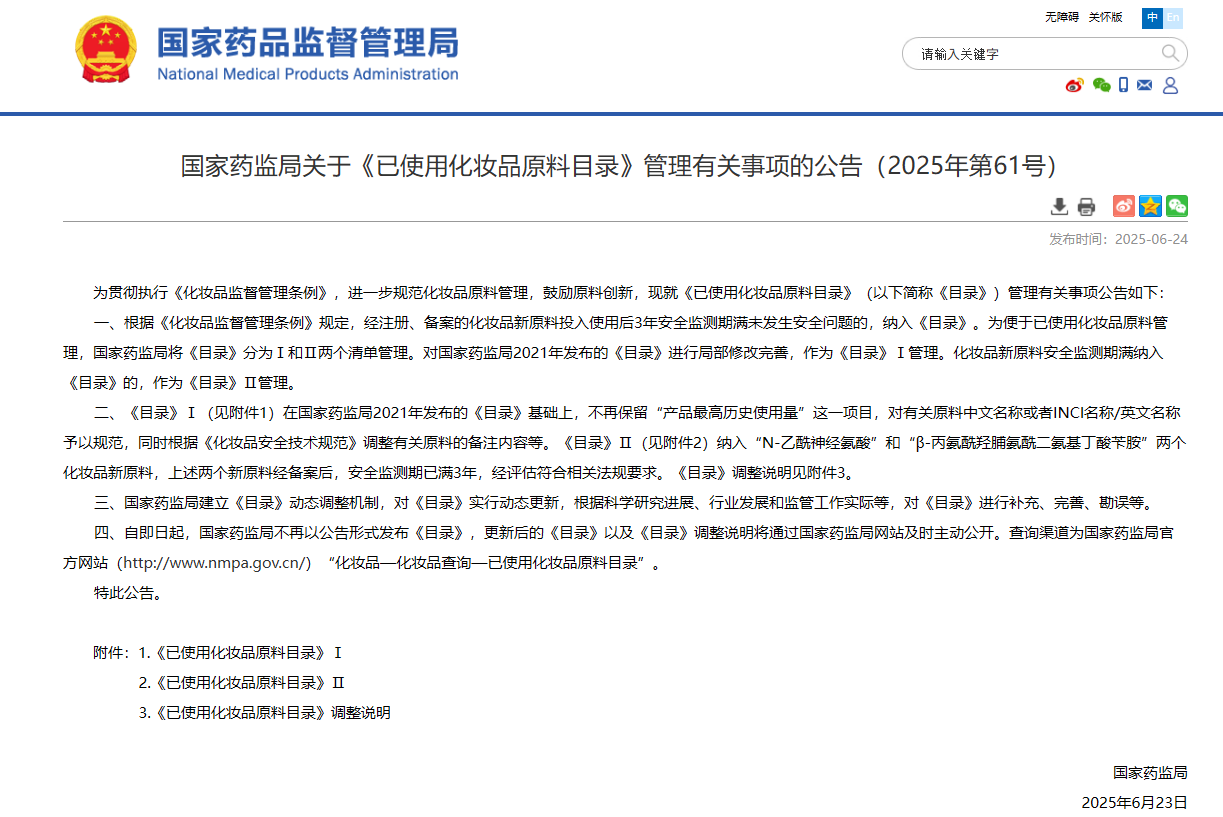 国家药品监督管理局
National Medical Products Administration

无障碍 关怀版 中 En

请输入关键字

国家药监局关于《已使用化妆品原料目录》管理有关事项的公告（2025年第61号）

发布时间：2025-06-24

为贯彻执行《化妆品监督管理条例》，进一步规范化妆品原料管理，鼓励原料创新，现就《已使用化妆品原料目录》（以下简称《目录》）管理有关事项公告如下：

一、根据《化妆品监督管理条例》规定，经注册、备案的化妆品新原料投入使用后3年安全监测期满未发生安全问题的，纳入《目录》。为便于已使用化妆品原料管理，国家药监局将《目录》分为Ⅰ和Ⅱ两个清单管理。对国家药监局2021年发布的《目录》进行局部修改完善，作为《目录》Ⅰ管理。化妆品新原料安全监测期满纳入《目录》的，作为《目录》Ⅱ管理。

二、《目录》Ⅰ（见附件1）在国家药监局2021年发布的《目录》基础上，不再保留“产品最高历史使用量”这一项目，对有关原料中文名称或者INCI名称/英文名称予以规范，同时根据《化妆品安全技术规范》调整有关原料的备注内容等。《目录》Ⅱ（见附件2）纳入“N-乙酰神经氨酸”和“β-丙氨酰羟脯氨酰二氨基丁酸苄胺”两个化妆品新原料，上述两个新原料经备案后，安全监测期已满3年，经评估符合相关法规要求。《目录》调整说明见附件3。

三、国家药监局建立《目录》动态调整机制，对《目录》实行动态更新，根据科学研究进展、行业发展和监管工作实际等，对《目录》进行补充、完善、勘误等。

四、自即日起，国家药监局不再以公告形式发布《目录》，更新后的《目录》以及《目录》调整说明将通过国家药监局网站及时主动公开。查询渠道为国家药监局官方网站（http://www.nmpa.gov.cn/）“化妆品—化妆品查询—已使用化妆品原料目录”。

特此公告。

附件：1.《已使用化妆品原料目录》Ⅰ
2.《已使用化妆品原料目录》Ⅱ
3.《已使用化妆品原料目录》调整说明

国家药监局
2025年6月23日